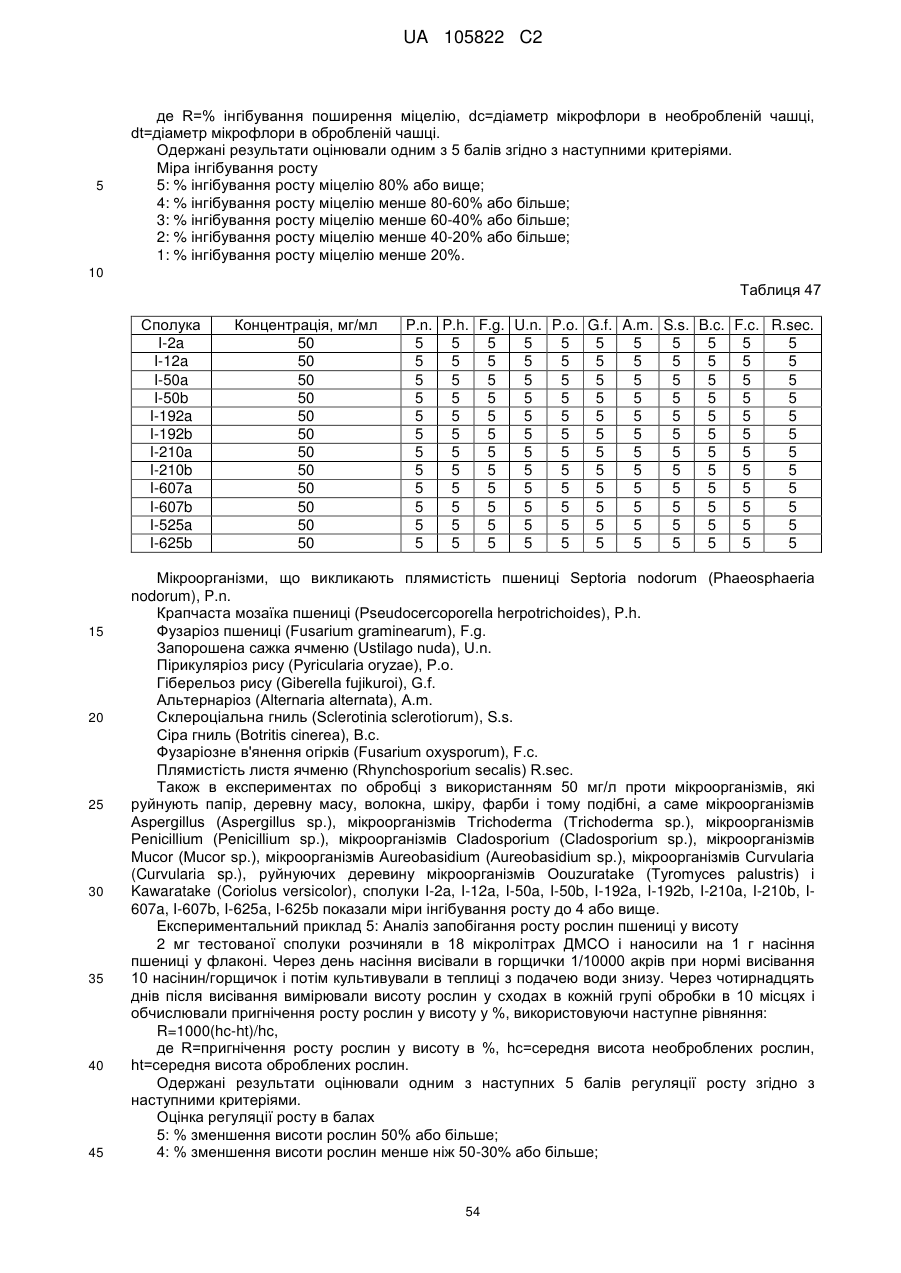 UA 105822 C2

де R=% інгібування поширення міцелію, dc=діаметр мікрофлори в необробленій чашці, dt=діаметр мікрофлори в обробленій чашці.

Одержані результати оцінювали одним з 5 балів згідно з наступними критеріями.

Міра інгібування росту

5 5: % інгібування росту міцелію 80% або вище;

4: % інгібування росту міцелію менше 80-60% або більше;

3: % інгібування росту міцелію менше 60-40% або більше;

2: % інгібування росту міцелію менше 40-20% або більше;

1: % інгібування росту міцелію менше 20%.

10

Таблиця 47

| Сполука | Концентрація, мг/мл | P.n. | P.h. | F.g. | U.n. | P.o. | G.f. | A.m. | S.s. | B.c. | F.c. | R.sec. |
|---|---|---|---|---|---|---|---|---|---|---|---|---|
| I-2a | 50 | 5 | 5 | 5 | 5 | 5 | 5 | 5 | 5 | 5 | 5 | 5 |
| I-12a | 50 | 5 | 5 | 5 | 5 | 5 | 5 | 5 | 5 | 5 | 5 | 5 |
| I-50a | 50 | 5 | 5 | 5 | 5 | 5 | 5 | 5 | 5 | 5 | 5 | 5 |
| I-50b | 50 | 5 | 5 | 5 | 5 | 5 | 5 | 5 | 5 | 5 | 5 | 5 |
| I-192a | 50 | 5 | 5 | 5 | 5 | 5 | 5 | 5 | 5 | 5 | 5 | 5 |
| I-192b | 50 | 5 | 5 | 5 | 5 | 5 | 5 | 5 | 5 | 5 | 5 | 5 |
| I-210a | 50 | 5 | 5 | 5 | 5 | 5 | 5 | 5 | 5 | 5 | 5 | 5 |
| I-210b | 50 | 5 | 5 | 5 | 5 | 5 | 5 | 5 | 5 | 5 | 5 | 5 |
| I-607a | 50 | 5 | 5 | 5 | 5 | 5 | 5 | 5 | 5 | 5 | 5 | 5 |
| I-607b | 50 | 5 | 5 | 5 | 5 | 5 | 5 | 5 | 5 | 5 | 5 | 5 |
| I-525a | 50 | 5 | 5 | 5 | 5 | 5 | 5 | 5 | 5 | 5 | 5 | 5 |
| I-625b | 50 | 5 | 5 | 5 | 5 | 5 | 5 | 5 | 5 | 5 | 5 | 5 |

Мікроорганізми, що викликають плямистість пшениці Septoria nodorum (Phaeosphaeria nodorum), P.n.

Крапчаста мозаїка пшениці (Pseudocercoporella herpotrichoides), P.h.

15 Фузаріоз пшениці (Fusarium graminearum), F.g.

Запорошена сажка ячменю (Ustilago nuda), U.n.

Пірикуляріоз рису (Pyricularia oryzae), P.o.

Гіберельоз рису (Giberella fujikuroi), G.f.

Альтернаріоз (Alternaria alternata), A.m.

20 Склероціальна гниль (Sclerotinia sclerotiorum), S.s.

Сіра гниль (Botritis cinerea), B.c.

Фузаріозне в'янення огірків (Fusarium oxysporum), F.c.

Плямистість листя ячменю (Rhynchosporium secalis) R.sec.

Також в експериментах по обробці з використанням 50 мг/л проти мікроорганізмів, які

25 руйнують папір, деревну масу, волокна, шкіру, фарби і тому подібні, а саме мікроорганізмів Aspergillus (Aspergillus sp.), мікроорганізмів Trichoderma (Trichoderma sp.), мікроорганізмів Penicillium (Penicillium sp.), мікроорганізмів Cladosporium (Cladosporium sp.), мікроорганізмів Mucor (Mucor sp.), мікроорганізмів Aureobasidium (Aureobasidium sp.), мікроорганізмів Curvularia (Curvularia sp.), руйнуючих деревину мікроорганізмів Oouzuratake (Tyromyces palustris) і

30 Kawaratake (Coriolus versicolor), сполуки I-2a, I-12a, I-50a, I-50b, I-192a, I-192b, I-210a, I-210b, I-607a, I-607b, I-625a, I-625b показали міри інгібування росту до 4 або вище.

Експериментальний приклад 5: Аналіз запобігання росту рослин пшениці у висоту

2 мг тестованої сполуки розчиняли в 18 мікролітрах ДМСО і наносили на 1 г насіння пшениці у флаконі. Через день насіння висівали в горщички 1/10000 акрів при нормі висівання

35 10 насінин/горщичок і потім культивували в теплиці з подачею води знизу. Через чотирнадцять днів після висівання вимірювали висоту рослин у сходах в кожній групі обробки в 10 місцях і обчислювали пригнічення росту рослин у висоту у %, використовуючи наступне рівняння:

R=1000(hc-ht)/hc,

де R=пригнічення росту рослин у висоту в %, hc=середня висота необроблених рослин,

40 ht=середня висота оброблених рослин.

Одержані результати оцінювали одним з наступних 5 балів регуляції росту згідно з наступними критеріями.

Оцінка регуляції росту в балах

5: % зменшення висоти рослин 50% або більше;

45 4: % зменшення висоти рослин менше ніж 50-30% або більше;

54